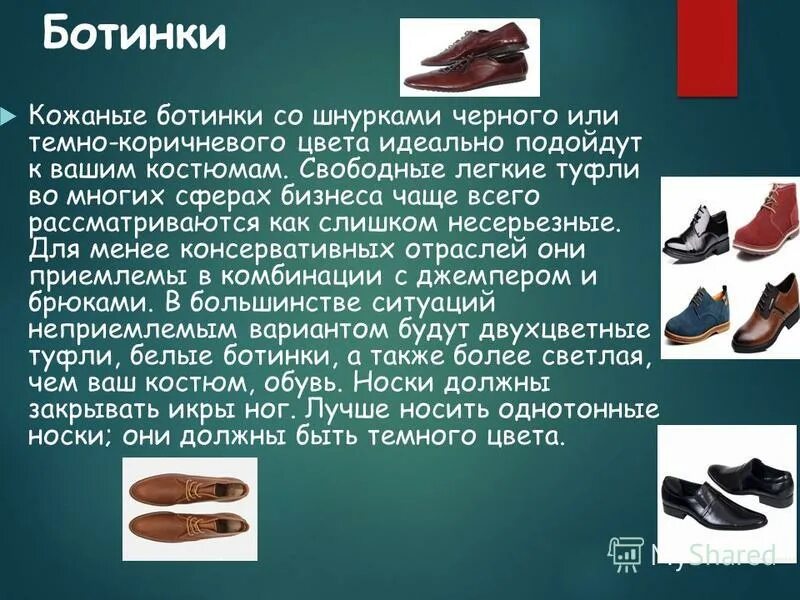 Ботинки

Кожаные ботинки со шнурками черного или темно-коричневого цвета идеально подойдут к вашим костюмам. Свободные легкие туфли во многих сферах бизнеса чаще всего рассматриваются как слишком несерьезные. Для менее консервативных отраслей они приемлемы в комбинации с джемпером и брюками. В большинстве ситуаций неприемлемым вариантом будут двухцветные туфли, белые ботинки, а также более светлая, чем ваш костюм, обувь. Носки должны закрывать икры ног. Лучше носить однотонные носки; они должны быть темного цвета.

MyShared